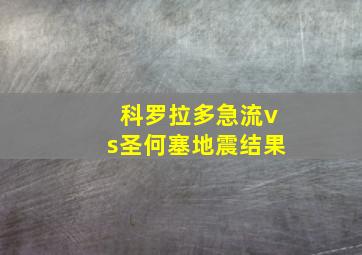 科罗拉多急流vs圣何塞地震结果